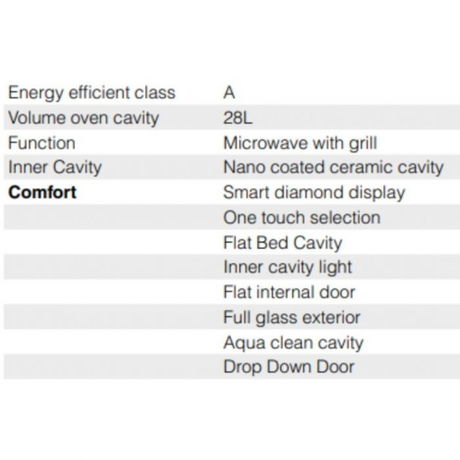 | Energy efficient class | A |
|---|---|
| Volume oven cavity | 28L |
| Function | Microwave with grill |
| Inner Cavity | Nano coated ceramic cavity |
| Comfort | Smart diamond display |
| | One touch selection |
| | Flat Bed Cavity |
| | Inner cavity light |
| | Flat internal door |
| | Full glass exterior |
| | Aqua clean cavity |
| | Drop Down Door |